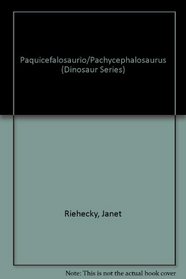 Paquicefalosaurio/Pachycephalosaurus (Dinosaur Series)

Riehecky, Janet

Note: This is not the actual book cover